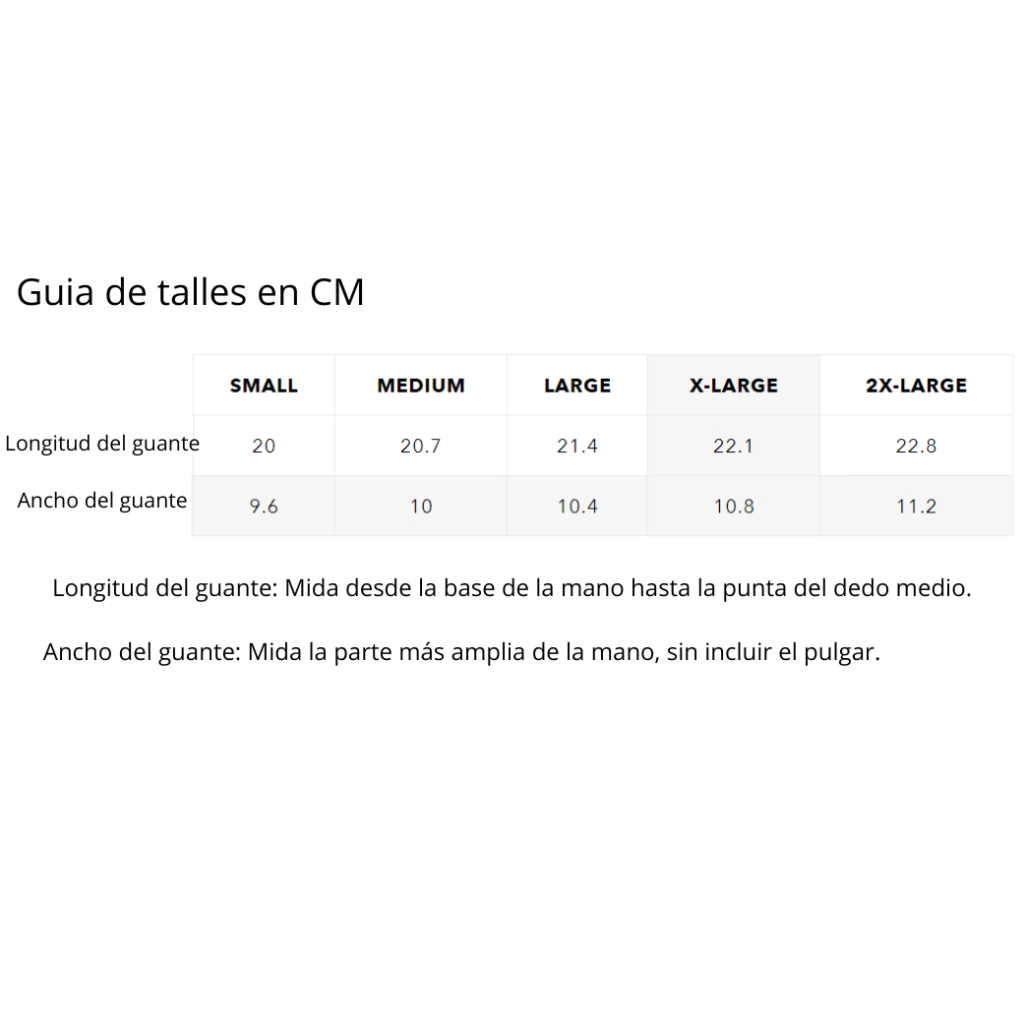 Guia de talles en CM

| | SMALL | MEDIUM | LARGE | X-LARGE | 2X-LARGE |
|---|---|---|---|---|---|
| Longitud del guante | 20 | 20.7 | 21.4 | 22.1 | 22.8 |
| Ancho del guante | 9.6 | 10 | 10.4 | 10.8 | 11.2 |

Longitud del guante: Mida desde la base de la mano hasta la punta del dedo medio.

Ancho del guante: Mida la parte más amplia de la mano, sin incluir el pulgar.